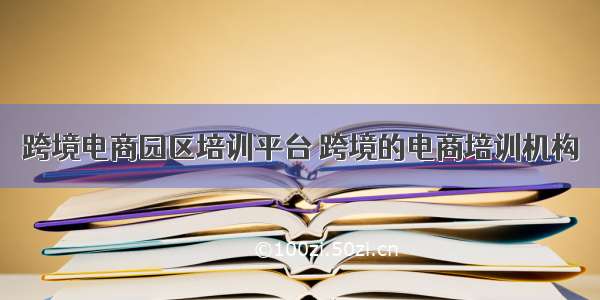 跨境电商园区培训平台 跨境的电商培训机构

©100zi.50zi.cn